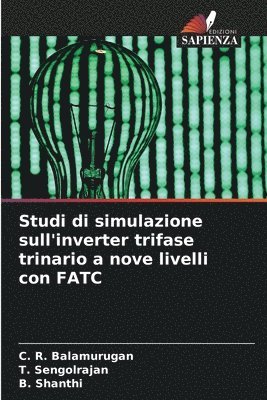 EDIZIONI
SAPIENZA

Studi di simulazione sull'inverter trifase trinario a nove livelli con FATC

C. R. Balamurugan
T. Sengolrajan
B. Shanthi